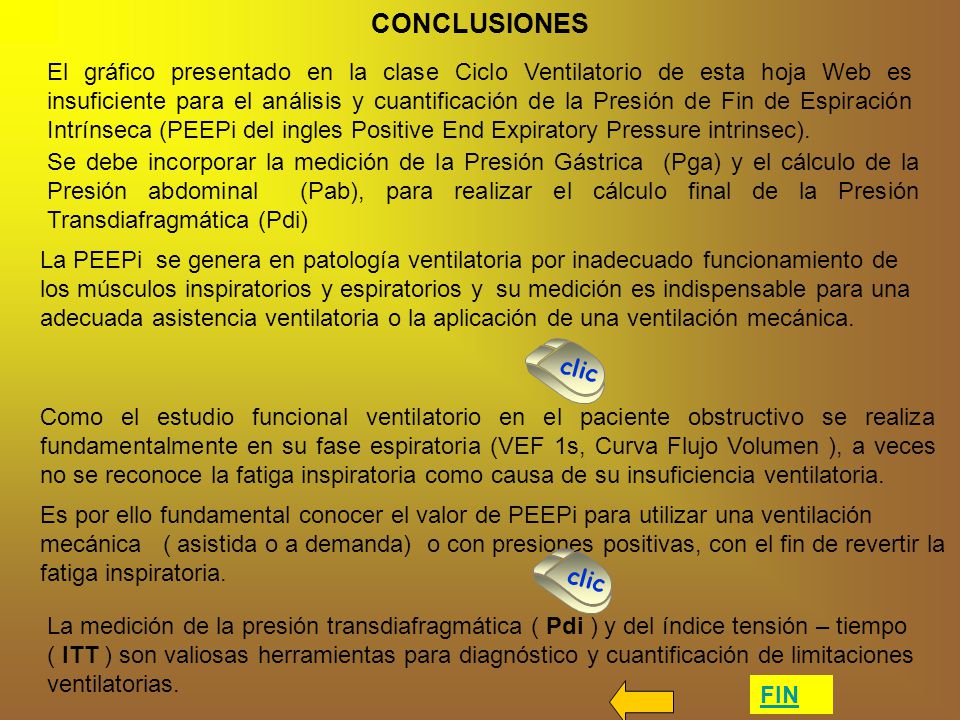 CONCLUSIONES

El gráfico presentado en la clase Ciclo Ventilatorio de esta hoja Web es insuficiente para el análisis y cuantificación de la Presión de Fin de Espiración Intrínseca (PEEPi del ingles Positive End Expiratory Pressure intrinsec).

Se debe incorporar la medición de la Presión Gástrica (Pga) y el cálculo de la Presión abdominal (Pab), para realizar el cálculo final de la Presión Transdiafragmática (Pdi)

La PEEPi se genera en patología ventilatoria por inadecuado funcionamiento de los músculos inspiratorios y espiratorios y su medición es indispensable para una adecuada asistencia ventilatoria o la aplicación de una ventilación mecánica.

clic

Como el estudio funcional ventilatorio en el paciente obstructivo se realiza fundamentalmente en su fase espiratoria (VEF 1s, Curva Flujo Volumen ), a veces no se reconoce la fatiga inspiratoria como causa de su insuficiencia ventilatoria.

Es por ello fundamental conocer el valor de PEEPi para utilizar una ventilación mecánica ( asistida o a demanda) o con presiones positivas, con el fin de revertir la fatiga inspiratoria.

clic

La medición de la presión transdiafragmática ( Pdi ) y del índice tensión – tiempo ( ITT ) son valiosas herramientas para diagnóstico y cuantificación de limitaciones ventilatorias.

FIN